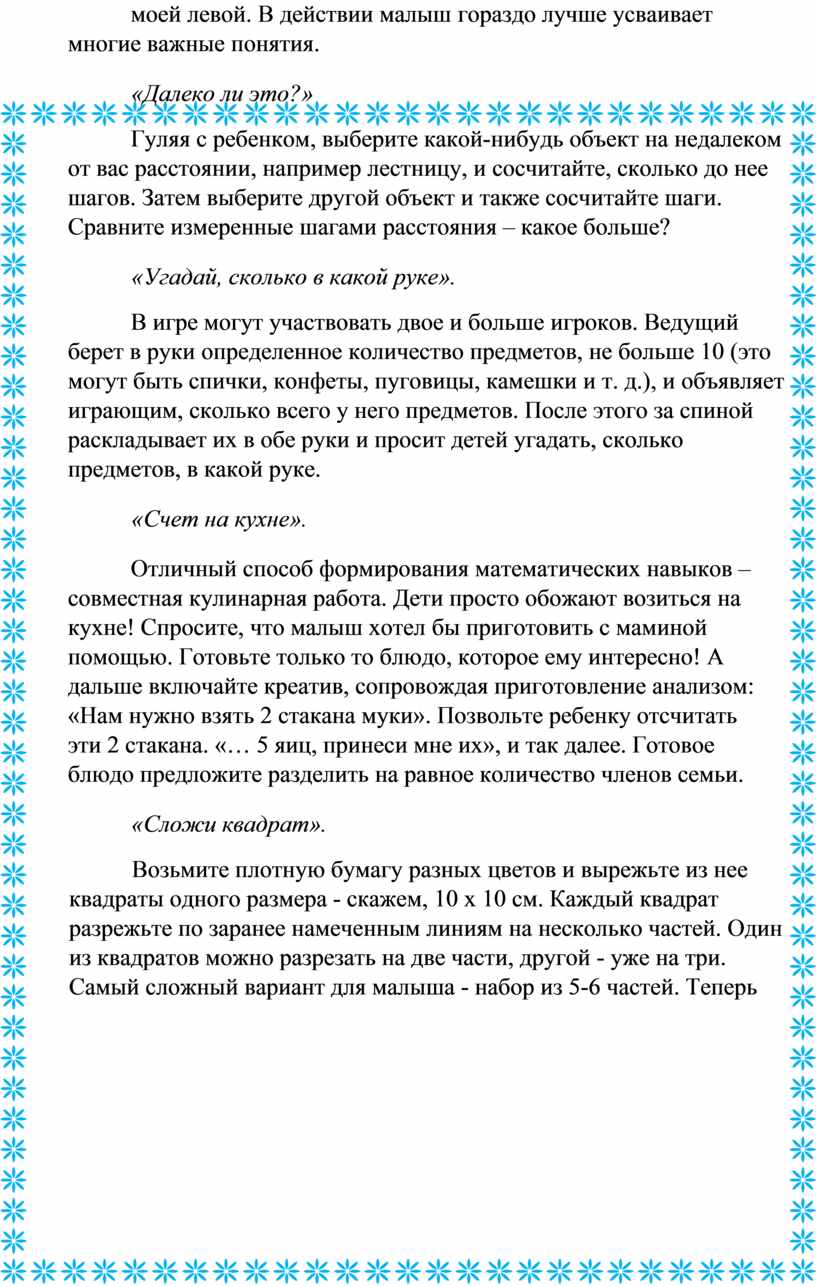 моей левой. В действии малыш гораздо лучше усваивает многие важные понятия.

«Далеко ли это?»

Гуляя с ребенком, выберите какой-нибудь объект на недалеком от вас расстоянии, например лестницу, и сосчитайте, сколько до нее шагов. Затем выберите другой объект и также сосчитайте шаги. Сравните измеренные шагами расстояния – какое больше?

«Угадай, сколько в какой руке».

В игре могут участвовать двое и больше игроков. Ведущий берет в руки определенное количество предметов, не больше 10 (это могут быть спички, конфеты, пуговицы, камешки и т. д.), и объявляет играющим, сколько всего у него предметов. После этого за спиной раскладывает их в обе руки и просит детей угадать, сколько предметов, в какой руке.

«Счет на кухне».

Отличный способ формирования математических навыков – совместная кулинарная работа. Дети просто обожают возиться на кухне! Спросите, что малыш хотел бы приготовить с маминой помощью. Готовьте только то блюдо, которое ему интересно! А дальше включайте креатив, сопровождая приготовление анализом: «Нам нужно взять 2 стакана муки». Позвольте ребенку отсчитать эти 2 стакана. «… 5 яиц, принеси мне их», и так далее. Готовое блюдо предложите разделить на равное количество членов семьи.

«Сложи квадрат».

Возьмите плотную бумагу разных цветов и вырежьте из нее квадраты одного размера - скажем, 10 х 10 см. Каждый квадрат разрежьте по заранее намеченным линиям на несколько частей. Один из квадратов можно разрезать на две части, другой - уже на три. Самый сложный вариант для малыша - набор из 5-6 частей. Теперь